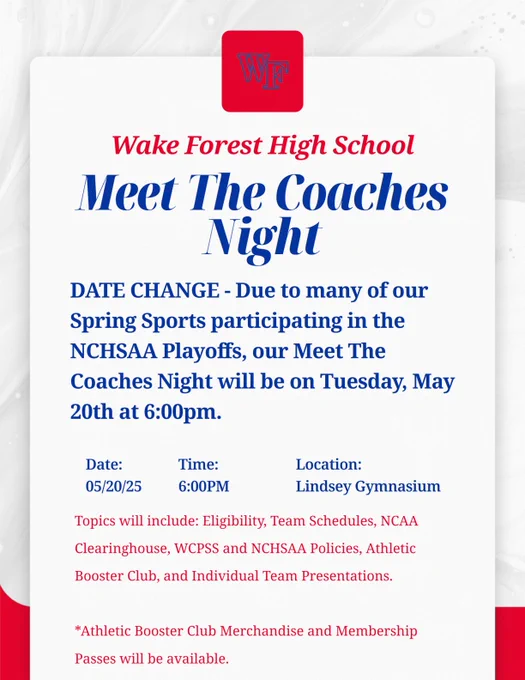 WF

Wake Forest High School

Meet The Coaches Night

DATE CHANGE - Due to many of our Spring Sports participating in the NCHSAA Playoffs, our Meet The Coaches Night will be on Tuesday, May 20th at 6:00pm.

Date:
05/20/25

Time:
6:00PM

Location:
Lindsey Gymnasium

Topics will include: Eligibility, Team Schedules, NCAA Clearinghouse, WCPSS and NCHSAA Policies, Athletic Booster Club, and Individual Team Presentations.

*Athletic Booster Club Merchandise and Membership Passes will be available.